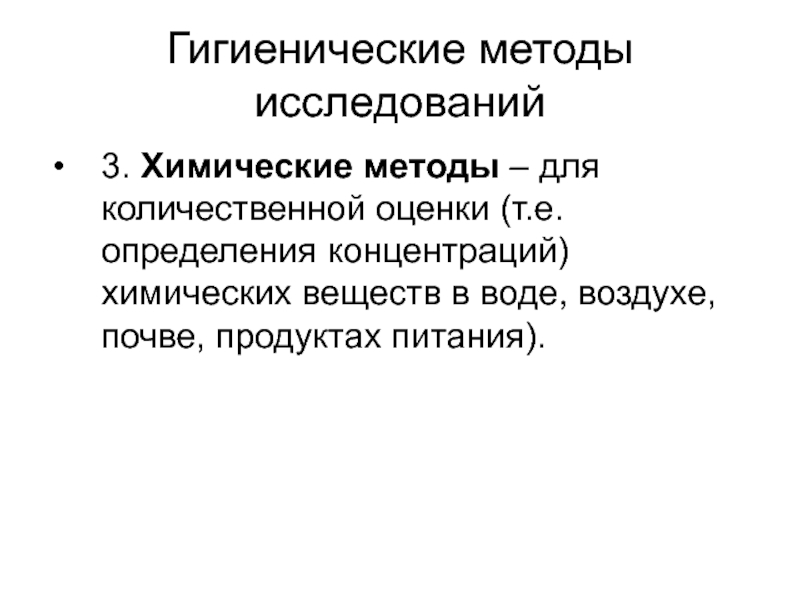 Гигиенические методы исследований

• 3. Химические методы – для количественной оценки (т.е. определения концентраций) химических веществ в воде, воздухе, почве, продуктах питания).